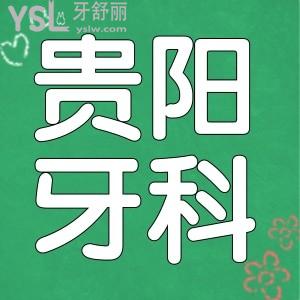 YSL 牙舒丽
yslw.com

贵阳
牙科